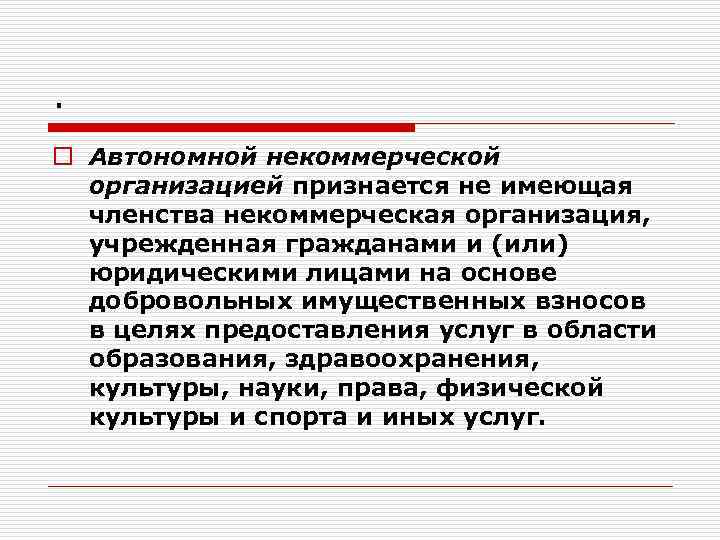 .

Автономной некоммерческой организацией признается не имеющая членства некоммерческая организация, учрежденная гражданами и (или) юридическими лицами на основе добровольных имущественных взносов в целях предоставления услуг в области образования, здравоохранения, культуры, науки, права, физической культуры и спорта и иных услуг.